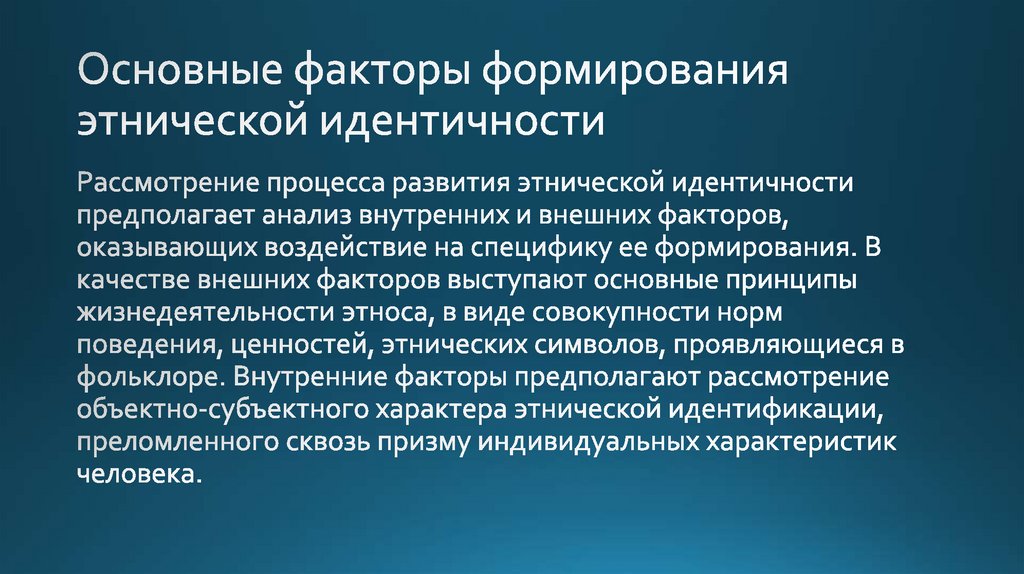 Основные факторы формирования этнической идентичности

Рассмотрение процесса развития этнической идентичности предполагает анализ внутренних и внешних факторов, оказывающих воздействие на специфику ее формирования. В качестве внешних факторов выступают основные принципы жизнедеятельности этноса, в виде совокупности норм поведения, ценностей, этнических символов, проявляющиеся в фольклоре. Внутренние факторы предполагают рассмотрение объектно-субъектного характера этнической идентификации, преломленного сквозь призму индивидуальных характеристик человека.